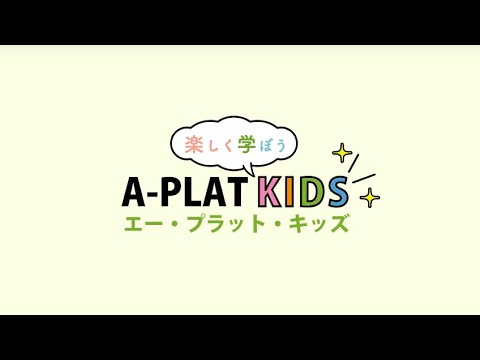 楽しく学ぼう

A-PLAT KIDS

エー・プラット・キッズ